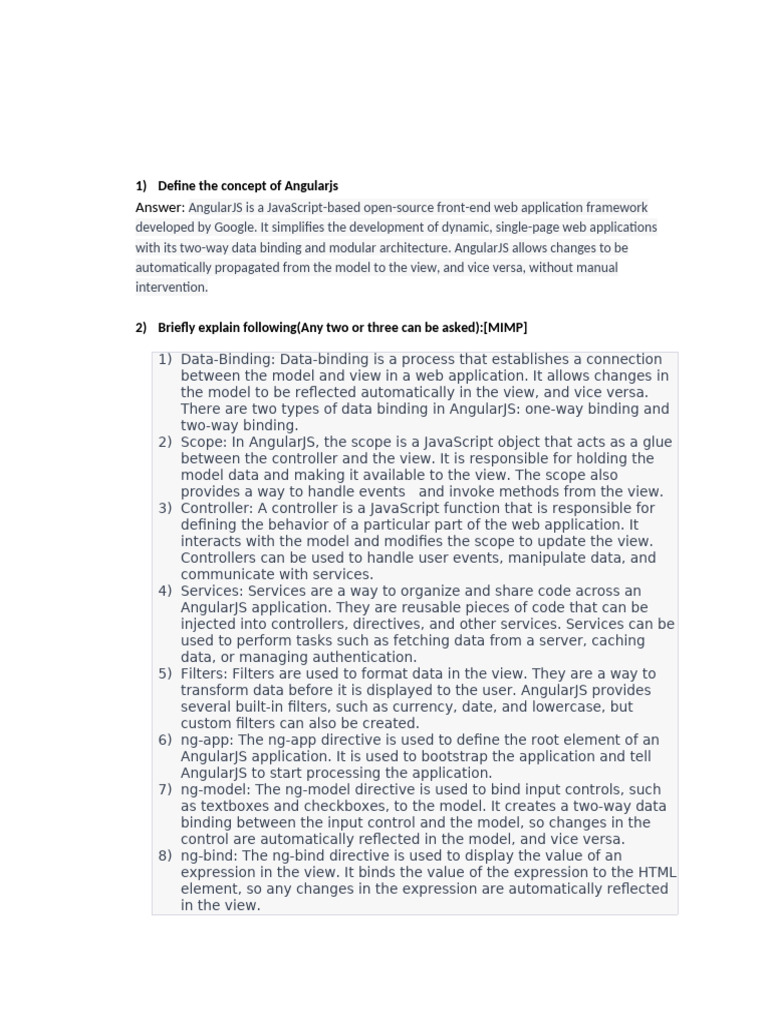 1) Define the concept of Angularjs

Answer: AngularJS is a JavaScript-based open-source front-end web application framework developed by Google. It simplifies the development of dynamic, single-page web applications with its two-way data binding and modular architecture. AngularJS allows changes to be automatically propagated from the model to the view, and vice versa, without manual intervention.

2) Briefly explain following(Any two or three can be asked):[MIMP]

1) Data-Binding: Data-binding is a process that establishes a connection between the model and view in a web application. It allows changes in the model to be reflected automatically in the view, and vice versa. There are two types of data binding in AngularJS: one-way binding and two-way binding.
2) Scope: In AngularJS, the scope is a JavaScript object that acts as a glue between the controller and the view. It is responsible for holding the model data and making it available to the view. The scope also provides a way to handle events and invoke methods from the view.
3) Controller: A controller is a JavaScript function that is responsible for defining the behavior of a particular part of the web application. It interacts with the model and modifies the scope to update the view. Controllers can be used to handle user events, manipulate data, and communicate with services.
4) Services: Services are a way to organize and share code across an AngularJS application. They are reusable pieces of code that can be injected into controllers, directives, and other services. Services can be used to perform tasks such as fetching data from a server, caching data, or managing authentication.
5) Filters: Filters are used to format data in the view. They are a way to transform data before it is displayed to the user. AngularJS provides several built-in filters, such as currency, date, and lowercase, but custom filters can also be created.
6) ng-app: The ng-app directive is used to define the root element of an AngularJS application. It is used to bootstrap the application and tell AngularJS to start processing the application.
7) ng-model: The ng-model directive is used to bind input controls, such as textboxes and checkboxes, to the model. It creates a two-way data binding between the input control and the model, so changes in the control are automatically reflected in the model, and vice versa.
8) ng-bind: The ng-bind directive is used to display the value of an expression in the view. It binds the value of the expression to the HTML element, so any changes in the expression are automatically reflected in the view.